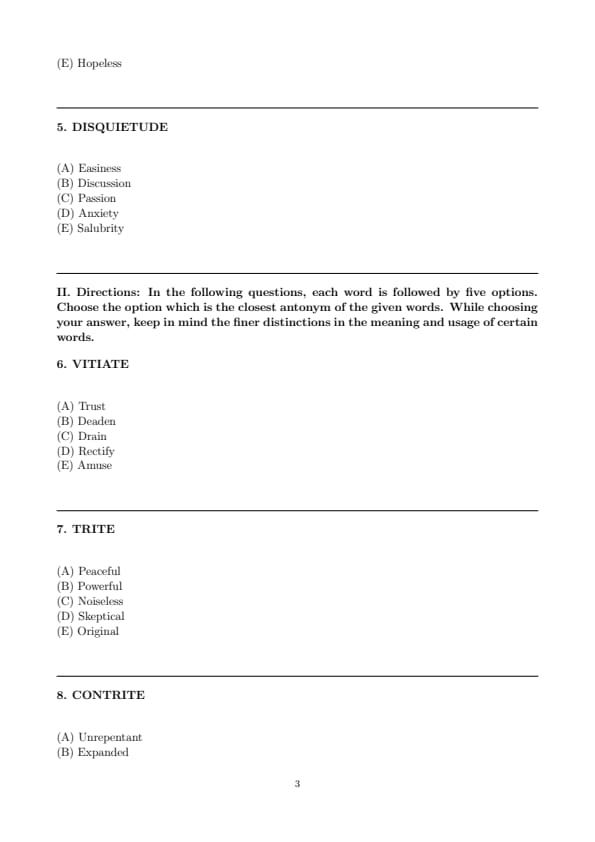 (E) Hopeless

5. DISQUIETUDE

(A) Easiness
(B) Discussion
(C) Passion
(D) Anxiety
(E) Salubrity

II. Directions: In the following questions, each word is followed by five options. Choose the option which is the closest antonym of the given words. While choosing your answer, keep in mind the finer distinctions in the meaning and usage of certain words.

6. VITIATE

(A) Trust
(B) Deaden
(C) Drain
(D) Rectify
(E) Amuse

7. TRITE

(A) Peaceful
(B) Powerful
(C) Noiseless
(D) Skeptical
(E) Original

8. CONTRITE

(A) Unrepentant
(B) Expanded

3